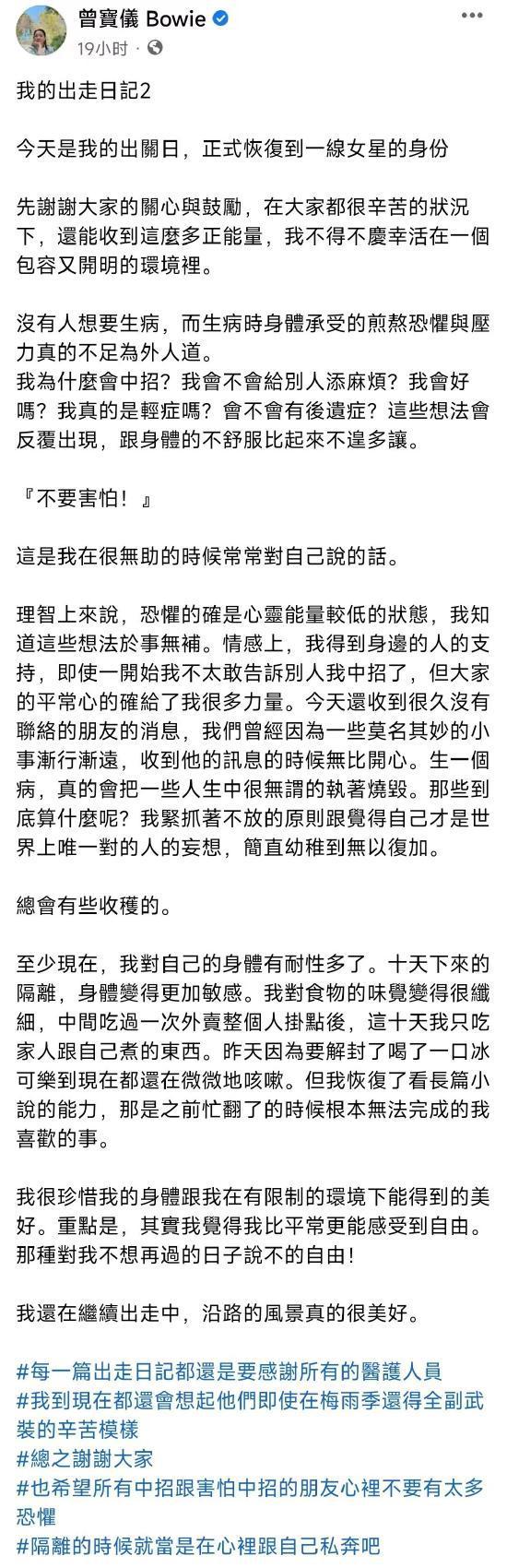 曾寶儀 Bowie
19小时 ·

我的出走日記2

今天是我的出關日，正式恢復到一線女星的身份

先謝謝大家的關心與鼓勵，在大家都很辛苦的狀況下，還能收到這麼多正能量，我不得不慶幸活在一個包容又開明的環境裡。

沒有人想要生病，而生病時身體承受的煎熬恐懼與壓力真的不足為外人道。
我為什麼會中招？我會不會給別人添麻煩？我會好嗎？我真的是輕症嗎？會不會有後遺症？這些想法會反覆出現，跟身體的不舒服比起來不遑多讓。

『不要害怕！』

這是我在很無助的時候常常對自己說的話。

理智上來說，恐懼的確是心靈能量較低的狀態，我知道這些想法於事無補。情感上，我得到身邊的人的支持，即使一開始我不太敢告訴別人我中招了，但大家的平常心的確給了我很多力量。今天還收到很久沒有聯絡的朋友的消息，我們曾經因為一些莫名其妙的小事漸行漸遠，收到他的訊息的時候無比開心。生一個病，真的會把一些人生中很無謂的執著燒毀。那些到底算什麼呢？我緊抓著不放的原則跟覺得自己才是世界上唯一對的人的妄想，簡直幼稚到無以復加。

總會有些收穫的。

至少現在，我對自己的身體有耐性多了。十天下來的隔離，身體變得更加敏感。我對食物的味覺變得很纖細，中間吃過一次外賣整個人掛點後，這十天我只吃家人跟自己煮的東西。昨天因為要解封了喝了一口冰可樂到現在都還在微微地咳嗽。但我恢復了看長篇小說的能力，那是之前忙翻了的時候根本無法完成的我喜歡的事。

我很珍惜我的身體跟我在有限制的環境下能得到的美好。重點是，其實我覺得我比平常更能感受到自由。那種對我不想再過的日子說不的自由！

我還在繼續出走中，沿路的風景真的很美好。

#每一篇出走日記都還是要感謝所有的醫護人員
#我到現在都還會想起他們即使在梅雨季還得全副武裝的辛苦模樣
#總之謝謝大家
#也希望所有中招跟害怕中招的朋友心裡不要有太多恐懼
#隔離的時候就當是在心裡跟自己私奔吧